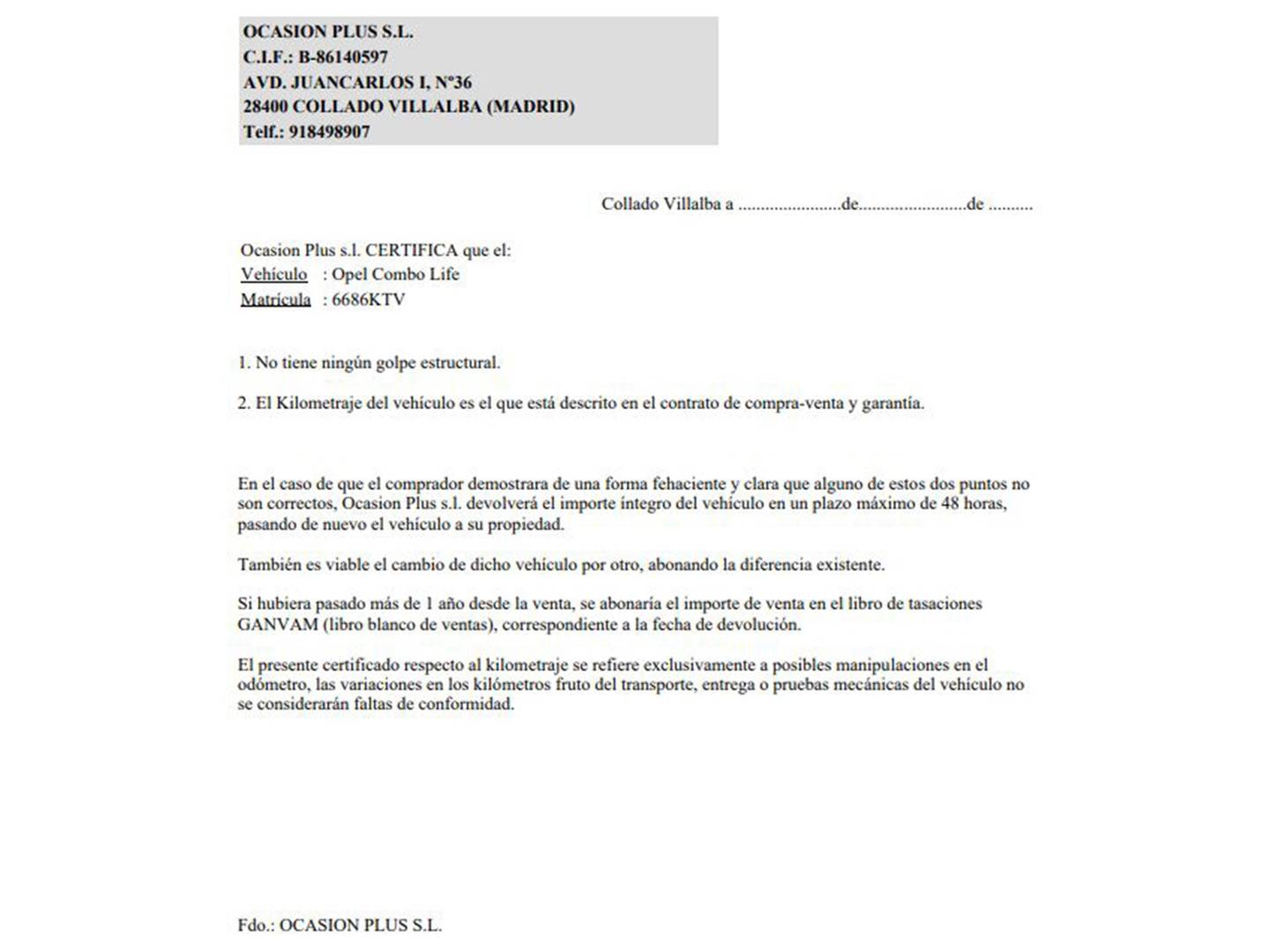 OCASION PLUS S.L.
C.I.F.: B-86140597
AVD. JUANCARLOS I, Nº36
28400 COLLADO VILLALBA (MADRID)
Telf.: 918498907

Collado Villalba a ......................de.......................de .........

Ocasion Plus s.l. CERTIFICA que el:
Vehículo : Opel Combo Life
Matrícula : 6686KTV

1. No tiene ningún golpe estructural.

2. El Kilometraje del vehículo es el que está descrito en el contrato de compra-venta y garantía.

En el caso de que el comprador demostrara de una forma fehaciente y clara que alguno de estos dos puntos no son correctos, Ocasion Plus s.l. devolverá el importe íntegro del vehículo en un plazo máximo de 48 horas, pasando de nuevo el vehículo a su propiedad.

También es viable el cambio de dicho vehículo por otro, abonando la diferencia existente.

Si hubiera pasado más de 1 año desde la venta, se abonaría el importe de venta en el libro de tasaciones GANVAM (libro blanco de ventas), correspondiente a la fecha de devolución.

El presente certificado respecto al kilometraje se refiere exclusivamente a posibles manipulaciones en el odómetro, las variaciones en los kilómetros fruto del transporte, entrega o pruebas mecánicas del vehículo no se considerarán faltas de conformidad.

Fdo.: OCASION PLUS S.L.